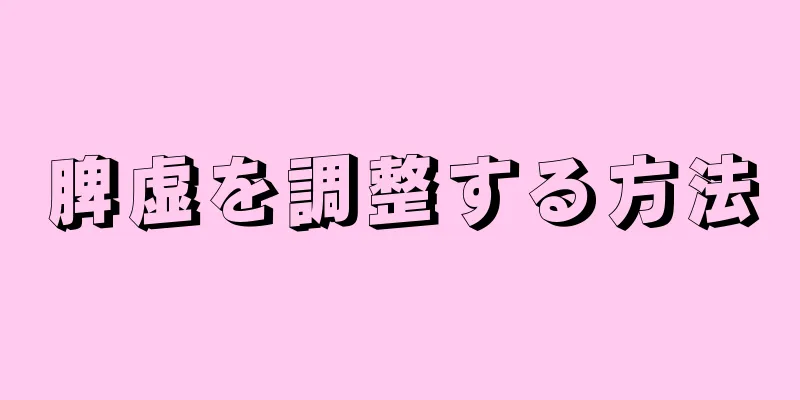 脾虚を調整する方法